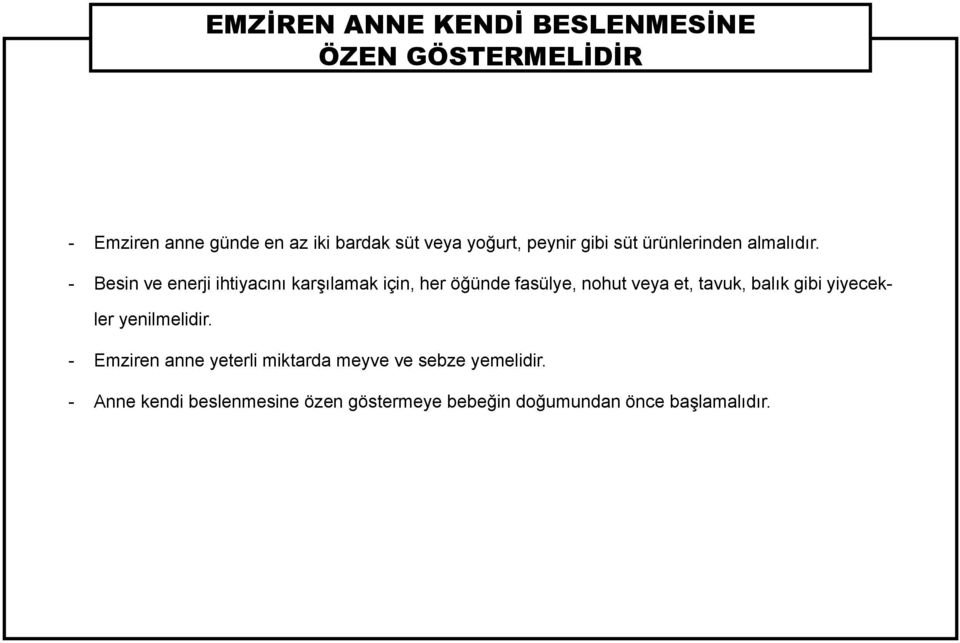 EMZİREN ANNE KENDİ BESLENMESİNE ÖZEN GÖSTERMELİDİR

- Emziren anne günde en az iki bardak süt veya yoğurt, peynir gibi süt ürünlerinden almalıdır.

- Besin ve enerji ihtiyacını karşılamak için, her öğünde fasülye, nohut veya et, tavuk, balık gibi yiyecekler yenilmelidir.

- Emziren anne yeterli miktarda meyve ve sebze yemelidir.

- Anne kendi beslenmesine özen göstermeye bebeğin doğumundan önce başlamalıdır.